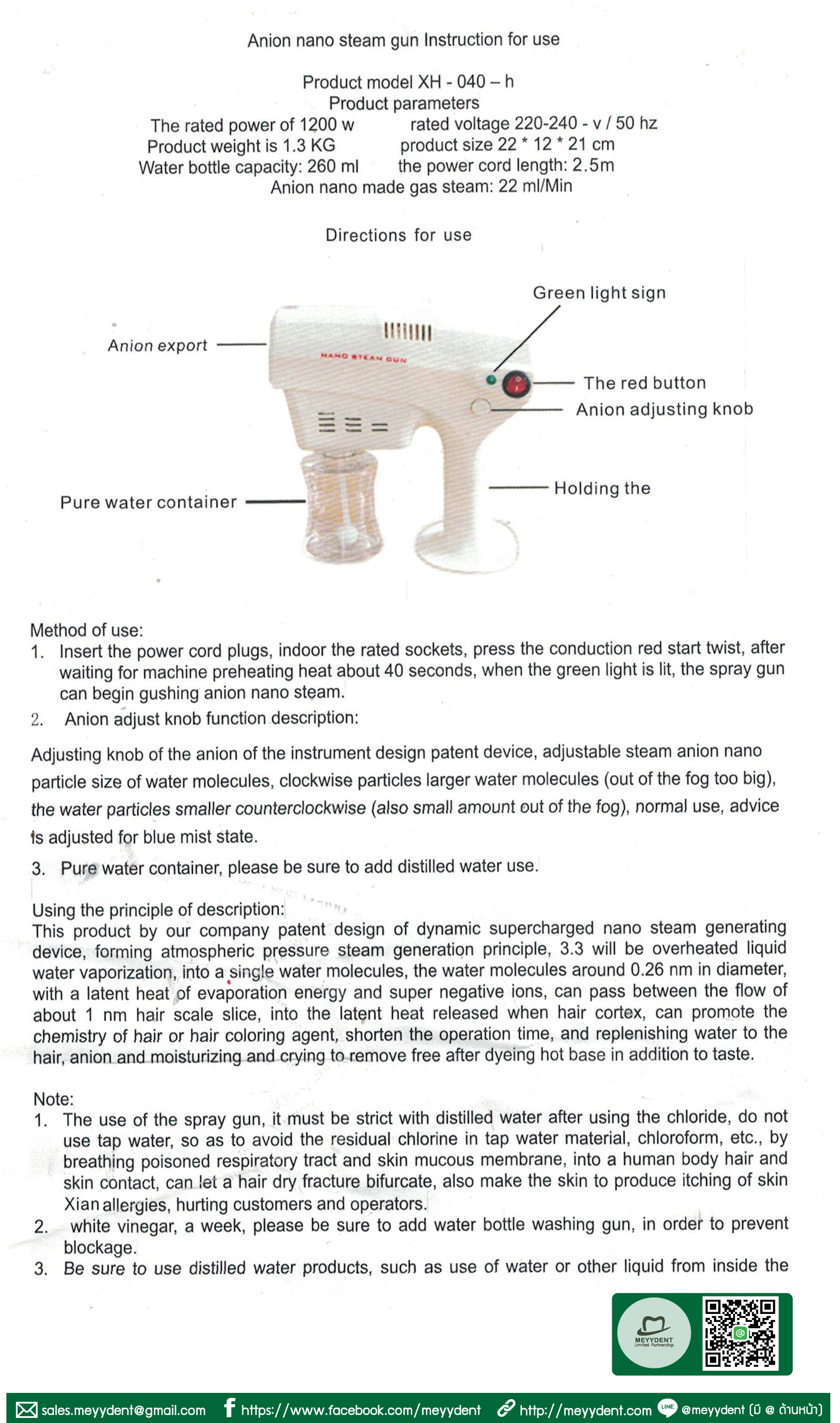 Anion nano steam gun Instruction for use

Product model XH - 040 – h
Product parameters
The rated power of 1200 w rated voltage 220-240 - v / 50 hz
Product weight is 1.3 KG product size 22 * 12 * 21 cm
Water bottle capacity: 260 ml the power cord length: 2.5m
Anion nano made gas steam: 22 ml/Min

Directions for use

Green light sign
Anion export
NANO STEAM GUN
The red button
Anion adjusting knob
Holding the
Pure water container

Method of use:
1. Insert the power cord plugs, indoor the rated sockets, press the conduction red start twist, after waiting for machine preheating heat about 40 seconds, when the green light is lit, the spray gun can begin gushing anion nano steam.
2. Anion adjust knob function description:

Adjusting knob of the anion of the instrument design patent device, adjustable steam anion nano particle size of water molecules, clockwise particles larger water molecules (out of the fog too big), the water particles smaller counterclockwise (also small amount out of the fog), normal use, advice is adjusted for blue mist state.

3. Pure water container, please be sure to add distilled water use.

Using the principle of description:
This product by our company patent design of dynamic supercharged nano steam generating device, forming atmospheric pressure steam generation principle, 3.3 will be overheated liquid water vaporization, into a single water molecules, the water molecules around 0.26 nm in diameter, with a latent heat of evaporation energy and super negative ions, can pass between the flow of about 1 nm hair scale slice, into the latent heat released when hair cortex, can promote the chemistry of hair or hair coloring agent, shorten the operation time, and replenishing water to the hair, anion and moisturizing and crying to remove free after dyeing hot base in addition to taste.

Note:
1. The use of the spray gun, it must be strict with distilled water after using the chloride, do not use tap water, so as to avoid the residual chlorine in tap water material, chloroform, etc., by breathing poisoned respiratory tract and skin mucous membrane, into a human body hair and skin contact, can let a hair dry fracture bifurcate, also make the skin to produce itching of skin Xian allergies, hurting customers and operators.
2. white vinegar, a week, please be sure to add water bottle washing gun, in order to prevent blockage.
3. Be sure to use distilled water products, such as use of water or other liquid from inside the

MEYYDENT Limited Partnership

sales.meyydent@gmail.com https://www.facebook.com/meyydent http://meyydent.com LINE @meyydent (มี @ ด้านหน้า)